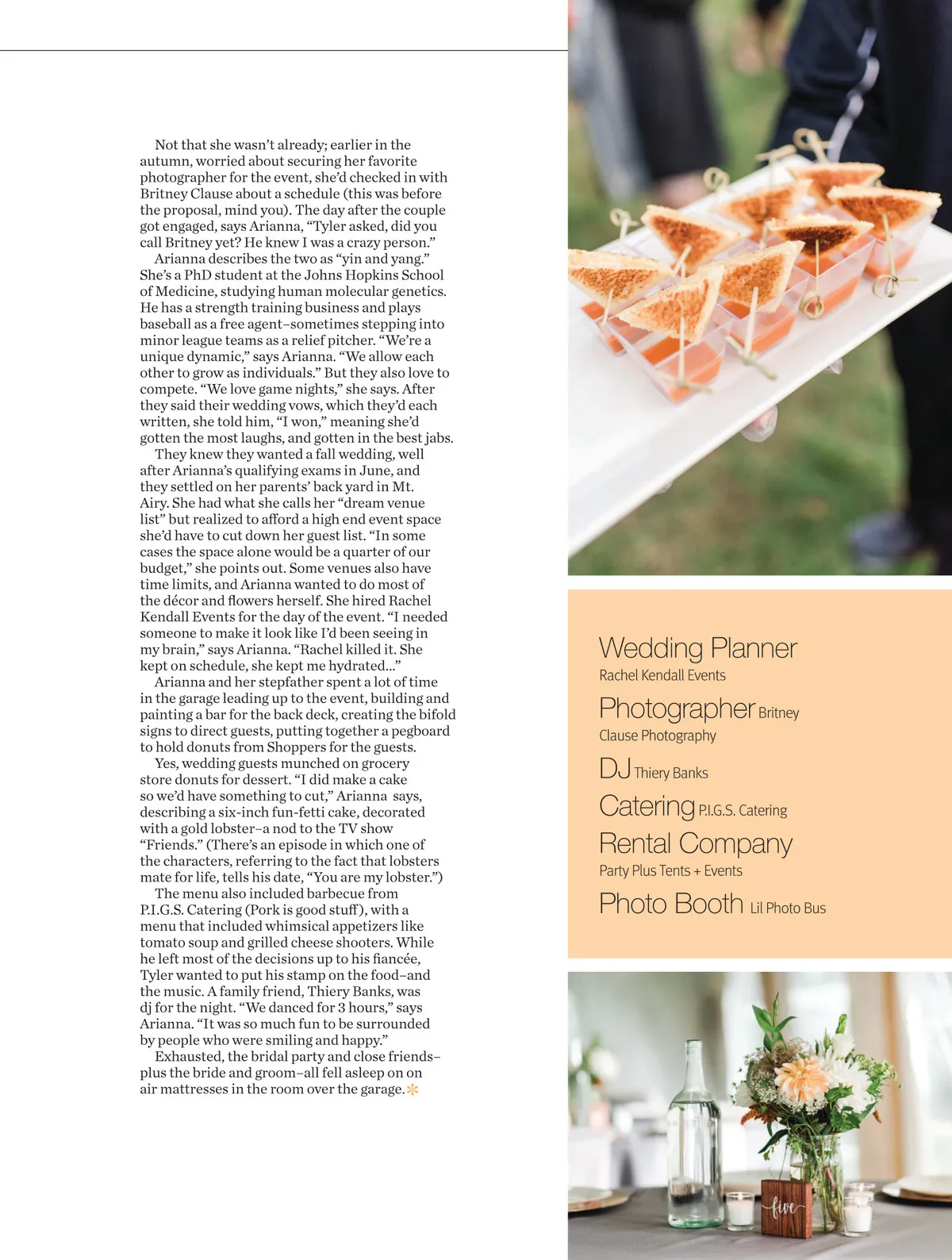 Not that she wasn't already; earlier in the autumn, worried about securing her favorite photographer for the event, she'd checked in with Britney Clause about a schedule (this was before the proposal, mind you). The day after the couple got engaged, says Arianna, "Tyler asked, did you call Britney yet? He knew I was a crazy person."

Arianna describes the two as "yin and yang." She's a PhD student at the Johns Hopkins School of Medicine, studying human molecular genetics. He has a strength training business and plays baseball as a free agent–sometimes stepping into minor league teams as a relief pitcher. "We're a unique dynamic," says Arianna. "We allow each other to grow as individuals." But they also love to compete. "We love game nights," she says. After they said their wedding vows, which they'd each written, she told him, "I won," meaning she'd gotten the most laughs, and gotten in the best jabs.

They knew they wanted a fall wedding, well after Arianna's qualifying exams in June, and they settled on her parents' back yard in Mt. Airy. She had what she calls her "dream venue list" but realized to afford a high end event space she'd have to cut down her guest list. "In some cases the space alone would be a quarter of our budget," she points out. Some venues also have time limits, and Arianna wanted to do most of the décor and flowers herself. She hired Rachel Kendall Events for the day of the event. "I needed someone to make it look like I'd been seeing in my brain," says Arianna. "Rachel killed it. She kept on schedule, she kept me hydrated..."

Arianna and her stepfather spent a lot of time in the garage leading up to the event, building and painting a bar for the back deck, creating the bifold signs to direct guests, putting together a pegboard to hold donuts from Shoppers for the guests.

Yes, wedding guests munched on grocery store donuts for dessert. "I did make a cake so we'd have something to cut," Arianna says, describing a six-inch fun-fetti cake, decorated with a gold lobster–a nod to the TV show "Friends." (There's an episode in which one of the characters, referring to the fact that lobsters mate for life, tells his date, "You are my lobster.")

The menu also included barbecue from P.I.G.S. Catering (Pork is good stuff), with a menu that included whimsical appetizers like tomato soup and grilled cheese shooters. While he left most of the decisions up to his fiancée, Tyler wanted to put his stamp on the food–and the music. A family friend, Thiery Banks, was dj for the night. "We danced for 3 hours," says Arianna. "It was so much fun to be surrounded by people who were smiling and happy."

Exhausted, the bridal party and close friends–plus the bride and groom–all fell asleep on on air mattresses in the room over the garage.

Wedding Planner Rachel Kendall Events
Photographer Britney Clause Photography
DJ Thiery Banks
Catering P.I.G.S. Catering
Rental Company Party Plus Tents + Events
Photo Booth Lil Photo Bus

five